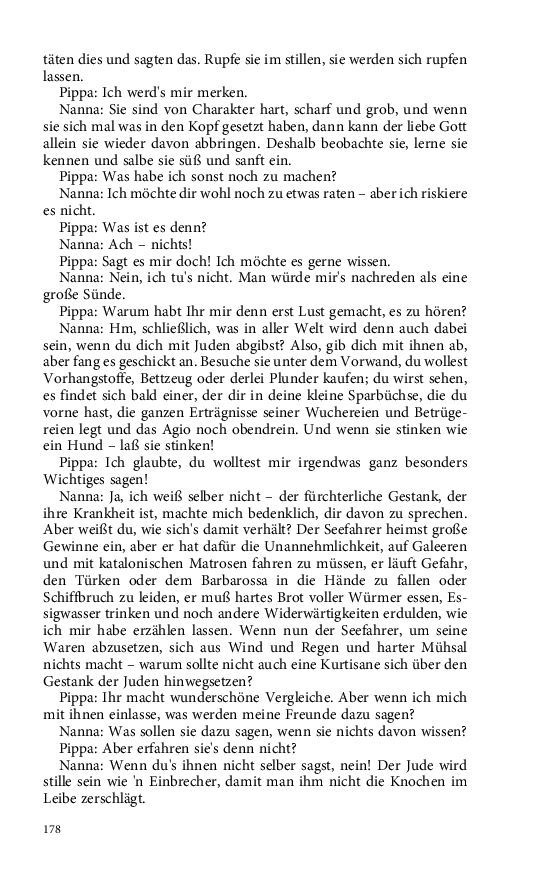 täten dies und sagten das. Rupfe sie im stillen, sie werden sich rupfen lassen.

Pippa: Ich werd's mir merken.

Nanna: Sie sind von Charakter hart, scharf und grob, und wenn sie sich mal was in den Kopf gesetzt haben, dann kann der liebe Gott allein sie wieder davon abbringen. Deshalb beobachte sie, lerne sie kennen und salbe sie süß und sanft ein.

Pippa: Was habe ich sonst noch zu machen?

Nanna: Ich möchte dir wohl noch zu etwas raten – aber ich riskiere es nicht.

Pippa: Was ist es denn?

Nanna: Ach – nichts!

Pippa: Sagt es mir doch! Ich möchte es gerne wissen.

Nanna: Nein, ich tu's nicht. Man würde mir's nachreden als eine große Sünde.

Pippa: Warum habt Ihr mir denn erst Lust gemacht, es zu hören?

Nanna: Hm, schließlich, was in aller Welt wird denn auch dabei sein, wenn du dich mit Juden abgibst? Also, gib dich mit ihnen ab, aber fang es geschickt an. Besuche sie unter dem Vorwand, du wollest Vorhangstoffe, Bettzeug oder derlei Plunder kaufen; du wirst sehen, es findet sich bald einer, der dir in deine kleine Sparbüchse, die du vorne hast, die ganzen Erträgnisse seiner Wuchereien und Betrügereien legt und das Agio noch obendrein. Und wenn sie stinken wie ein Hund – laß sie stinken!

Pippa: Ich glaubte, du wolltest mir irgendwas ganz besonders Wichtiges sagen!

Nanna: Ja, ich weiß selber nicht – der fürchterliche Gestank, der ihre Krankheit ist, machte mich bedenklich, dir davon zu sprechen. Aber weißt du, wie sich's damit verhält? Der Seefahrer heimst große Gewinne ein, aber er hat dafür die Unannehmlichkeit, auf Galeeren und mit katalonischen Matrosen fahren zu müssen, er läuft Gefahr, den Türken oder dem Barbarossa in die Hände zu fallen oder Schiffbruch zu leiden, er muß hartes Brot voller Würmer essen, Essigwasser trinken und noch andere Widerwärtigkeiten erdulden, wie ich mir habe erzählen lassen. Wenn nun der Seefahrer, um seine Waren abzusetzen, sich aus Wind und Regen und harter Mühsal nichts macht – warum sollte nicht auch eine Kurtisane sich über den Gestank der Juden hinwegsetzen?

Pippa: Ihr macht wunderschöne Vergleiche. Aber wenn ich mich mit ihnen einlasse, was werden meine Freunde dazu sagen?

Nanna: Was sollen sie dazu sagen, wenn sie nichts davon wissen?

Pippa: Aber erfahren sie's denn nicht?

Nanna: Wenn du's ihnen nicht selber sagst, nein! Der Jude wird stille sein wie 'n Einbrecher, damit man ihm nicht die Knochen im Leibe zerschlägt.

178